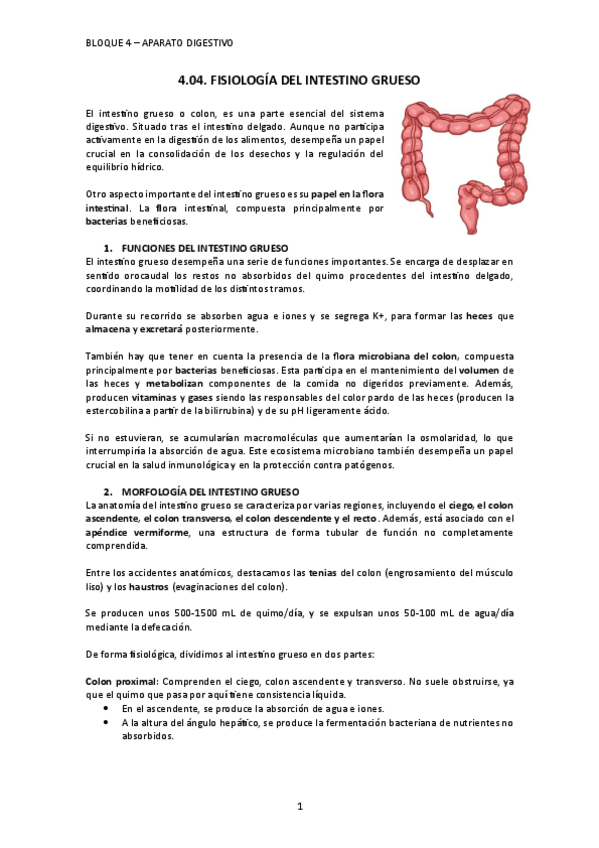 BLOQUE 4 – APARATO DIGESTIVO

4.04. FISIOLOGÍA DEL INTESTINO GRUESO

El intestino grueso o colon, es una parte esencial del sistema digestivo. Situado tras el intestino delgado. Aunque no participa activamente en la digestión de los alimentos, desempeña un papel crucial en la consolidación de los desechos y la regulación del equilibrio hídrico.

Otro aspecto importante del intestino grueso es su papel en la flora intestinal. La flora intestinal, compuesta principalmente por bacterias beneficiosas.

1. FUNCIONES DEL INTESTINO GRUESO
El intestino grueso desempeña una serie de funciones importantes. Se encarga de desplazar en sentido orocaudal los restos no absorbidos del quimo procedentes del intestino delgado, coordinando la motilidad de los distintos tramos.

Durante su recorrido se absorben agua e iones y se segrega K+, para formar las heces que almacena y excretará posteriormente.

También hay que tener en cuenta la presencia de la flora microbiana del colon, compuesta principalmente por bacterias beneficiosas. Esta participa en el mantenimiento del volumen de las heces y metabolizan componentes de la comida no digeridos previamente. Además, producen vitaminas y gases siendo las responsables del color pardo de las heces (producen la estercobilina a partir de la bilirrubina) y de su pH ligeramente ácido.

Si no estuvieran, se acumularían macromoléculas que aumentarían la osmolaridad, lo que interrumpiría la absorción de agua. Este ecosistema microbiano también desempeña un papel crucial en la salud inmunológica y en la protección contra patógenos.

2. MORFOLOGÍA DEL INTESTINO GRUESO
La anatomía del intestino grueso se caracteriza por varias regiones, incluyendo el ciego, el colon ascendente, el colon transverso, el colon descendente y el recto. Además, está asociado con el apéndice vermiforme, una estructura de forma tubular de función no completamente comprendida.

Entre los accidentes anatómicos, destacamos las tenias del colon (engrosamiento del músculo liso) y los haustros (evaginaciones del colon).

Se producen unos 500-1500 mL de quimo/día, y se expulsan unos 50-100 mL de agua/día mediante la defecación.

De forma fisiológica, dividimos al intestino grueso en dos partes:

Colon proximal: Comprenden el ciego, colon ascendente y transverso. No suele obstruirse, ya que el quimo que pasa por aquí tiene consistencia líquida.
• En el ascendente, se produce la absorción de agua e iones.
• A la altura del ángulo hepático, se produce la fermentación bacteriana de nutrientes no absorbidos.

1